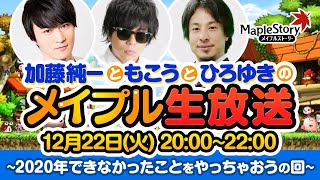 MapleStory
メイプルストーリー

加藤純一ともこうとひろゆきの
メイプル生放送
12月22日(火) 20:00~22:00
~2020年できなかったことをやっちゃおうの回~